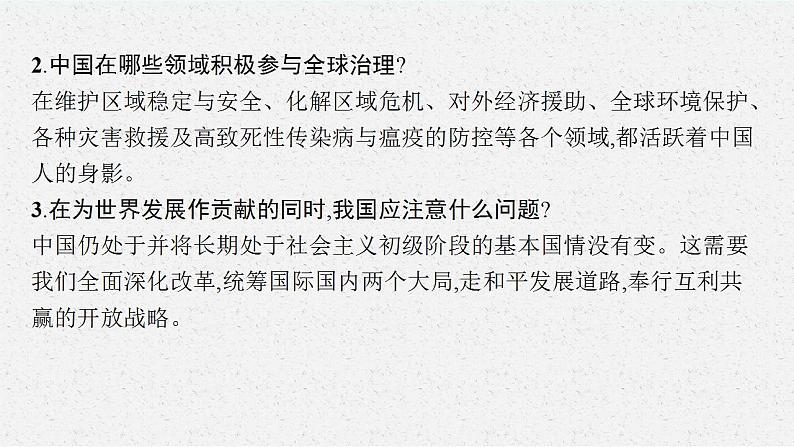 2.中国在哪些领域积极参与全球治理?
在维护区域稳定与安全、化解区域危机、对外经济援助、全球环境保护、各种灾害救援及高致死性传染病与瘟疫的防控等各个领域,都活跃着中国人的身影。
3.在为世界发展作贡献的同时,我国应注意什么问题?
中国仍处于并将长期处于社会主义初级阶段的基本国情没有变。这需要我们全面深化改革,统筹国际国内两个大局,走和平发展道路,奉行互利共赢的开放战略。